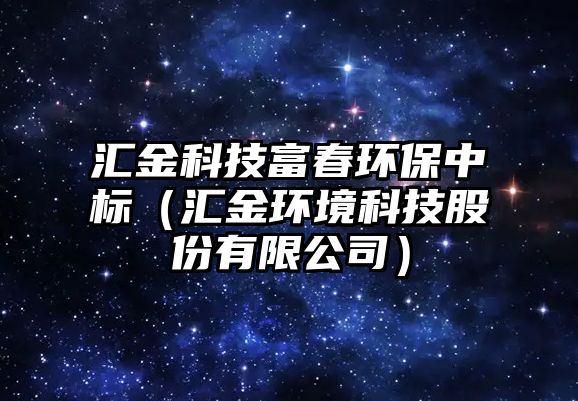 汇金科技富春环保中标（汇金环境科技股份有限公司）